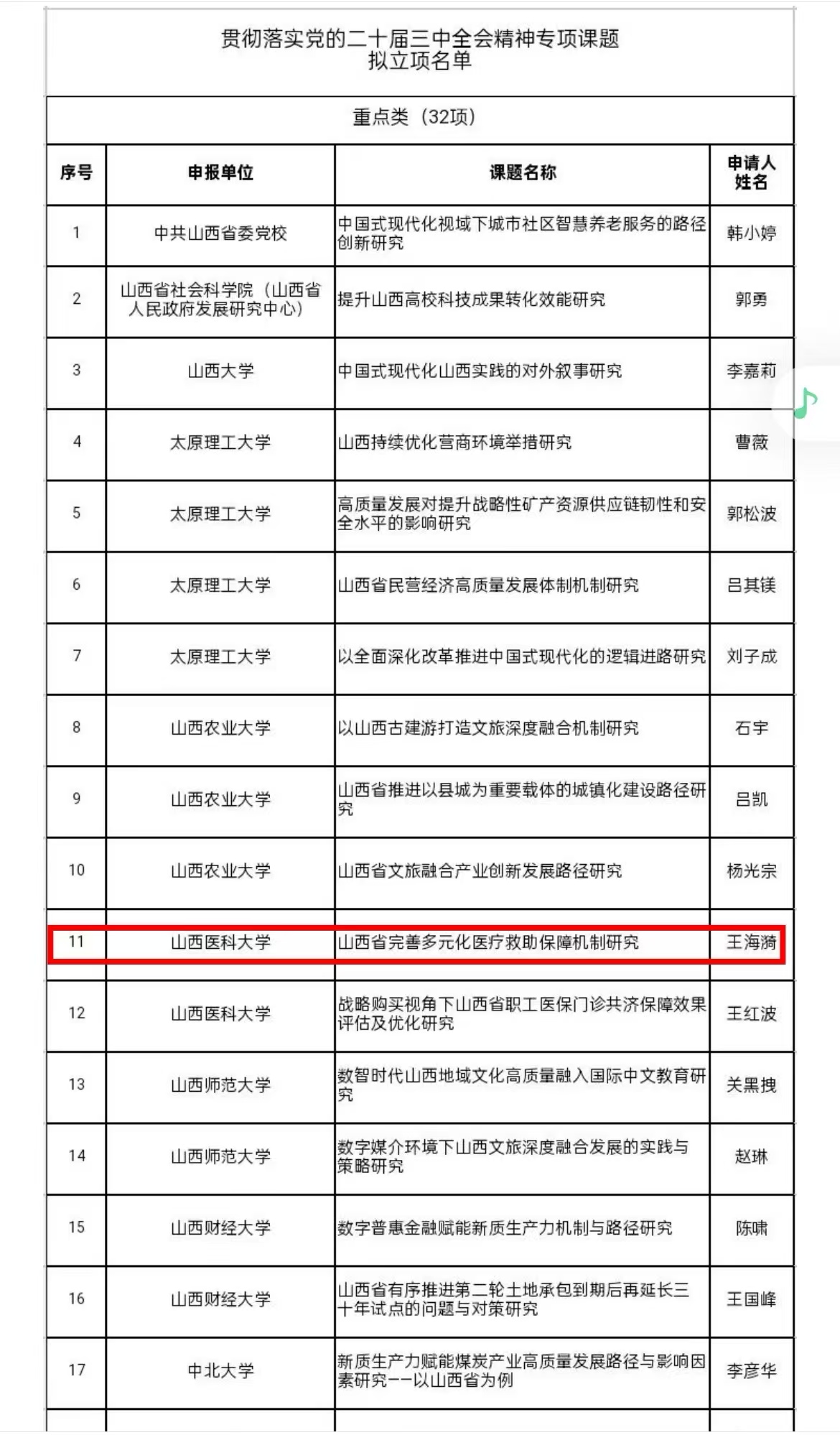 贯彻落实党的二十届三中全会精神专项课题
拟立项名单

重点类（32项）

| 序号 | 申报单位 | 课题名称 | 申请人姓名 |
|---|---|---|---|
| 1 | 中共山西省委党校 | 中国式现代化视域下城市社区智慧养老服务的路径创新研究 | 韩小婷 |
| 2 | 山西省社会科学院（山西省人民政府发展研究中心） | 提升山西高校科技成果转化效能研究 | 郭勇 |
| 3 | 山西大学 | 中国式现代化山西实践的对外叙事研究 | 李嘉莉 |
| 4 | 太原理工大学 | 山西持续优化营商环境举措研究 | 曹薇 |
| 5 | 太原理工大学 | 高质量发展对提升战略性矿产资源供应链韧性和安全水平的影响研究 | 郭松波 |
| 6 | 太原理工大学 | 山西省民营经济高质量发展体制机制研究 | 吕其镁 |
| 7 | 太原理工大学 | 以全面深化改革推进中国式现代化的逻辑进路研究 | 刘子成 |
| 8 | 山西农业大学 | 以山西古建游打造文旅深度融合机制研究 | 石宇 |
| 9 | 山西农业大学 | 山西省推进以县城为重要载体的城镇化建设路径研究 | 吕凯 |
| 10 | 山西农业大学 | 山西省文旅融合产业创新发展路径研究 | 杨光宗 |
| 11 | 山西医科大学 | 山西省完善多元化医疗救助保障机制研究 | 王海漪 |
| 12 | 山西医科大学 | 战略购买视角下山西省职工医保门诊共济保障效果评估及优化研究 | 王红波 |
| 13 | 山西师范大学 | 数智时代山西地域文化高质量融入国际中文教育研究 | 关黑拽 |
| 14 | 山西师范大学 | 数字媒介环境下山西文旅深度融合发展的实践与策略研究 | 赵琳 |
| 15 | 山西财经大学 | 数字普惠金融赋能新质生产力机制与路径研究 | 陈啸 |
| 16 | 山西财经大学 | 山西省有序推进第二轮土地承包到期后再延长三十年试点的问题与对策研究 | 王国峰 |
| 17 | 中北大学 | 新质生产力赋能煤炭产业高质量发展路径与影响因素研究——以山西省为例 | 李彦华 |